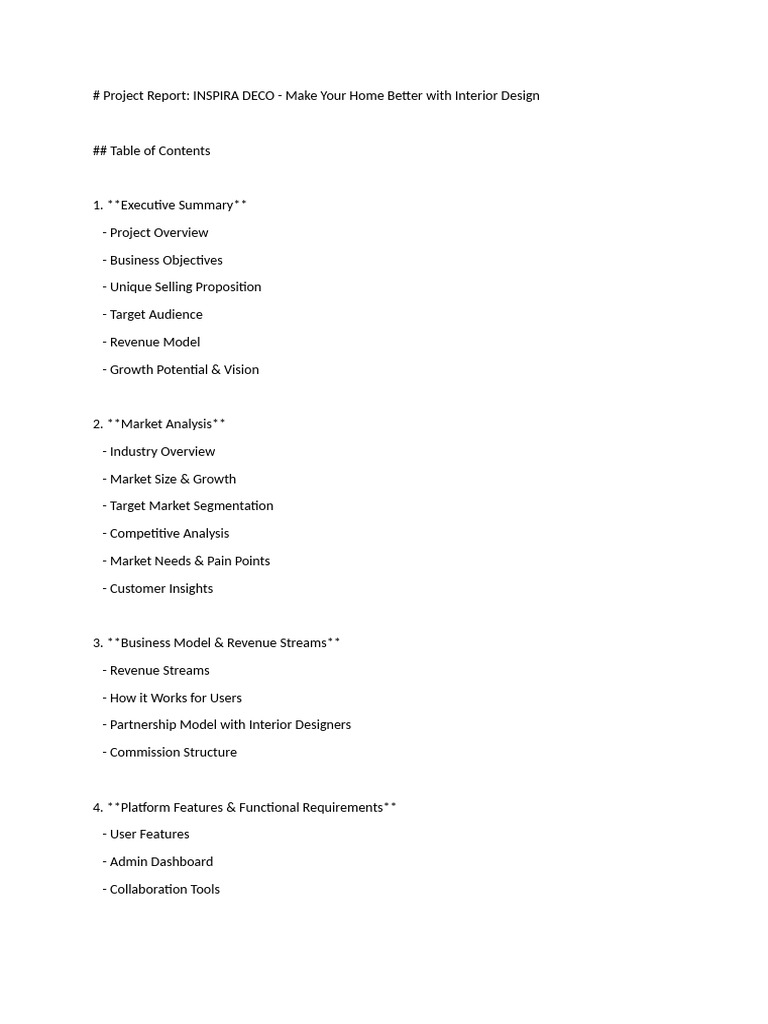 # Project Report: INSPIRA DECO - Make Your Home Better with Interior Design

## Table of Contents

1. **Executive Summary**
- Project Overview
- Business Objectives
- Unique Selling Proposition
- Target Audience
- Revenue Model
- Growth Potential & Vision

2. **Market Analysis**
- Industry Overview
- Market Size & Growth
- Target Market Segmentation
- Competitive Analysis
- Market Needs & Pain Points
- Customer Insights

3. **Business Model & Revenue Streams**
- Revenue Streams
- How it Works for Users
- Partnership Model with Interior Designers
- Commission Structure

4. **Platform Features & Functional Requirements**
- User Features
- Admin Dashboard
- Collaboration Tools